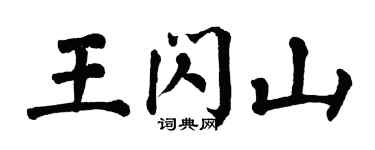 王闪山
词典网